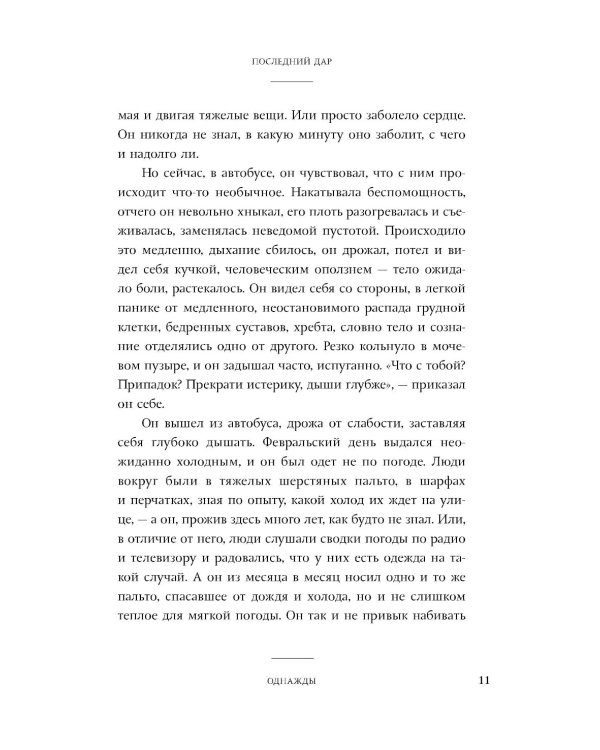 ПОСЛЕДНИЙ ДАР

мая и двигая тяжелые вещи. Или просто заболело сердце. Он никогда не знал, в какую минуту оно заболит, с чего и надолго ли.

Но сейчас, в автобусе, он чувствовал, что с ним происходит что-то необычное. Накатывала беспомощность, отчего он невольно хныкал, его плоть разогревалась и съеживалась, заменялась неведомой пустотой. Происходило это медленно, дыхание сбилось, он дрожал, потел и видел себя кучкой, человеческим оползнем — тело ожидало боли, растекалось. Он видел себя со стороны, в легкой панике от медленного, неостановимого распада грудной клетки, бедренных суставов, хребта, словно тело и сознание отделялись одно от другого. Резко кольнуло в мочевом пузыре, и он задышал часто, испуганно. «Что с тобой? Припадок? Прекрати истерику, дыши глубже», — приказал он себе.

Он вышел из автобуса, дрожа от слабости, заставляя себя глубоко дышать. Февральский день выдался неожиданно холодным, и он был одет не по погоде. Люди вокруг были в тяжелых шерстяных пальто, в шарфах и перчатках, зная по опыту, какой холод их ждет на улице, — а он, прожив здесь много лет, как будто не знал. Или, в отличие от него, люди слушали сводки погоды по радио и телевизору и радовались, что у них есть одежда на такой случай. А он из месяца в месяц носил одно и то же пальто, спасавшее от дождя и холода, но и не слишком теплое для мягкой погоды. Он так и не привык набивать

ОДНАЖДЫ

11